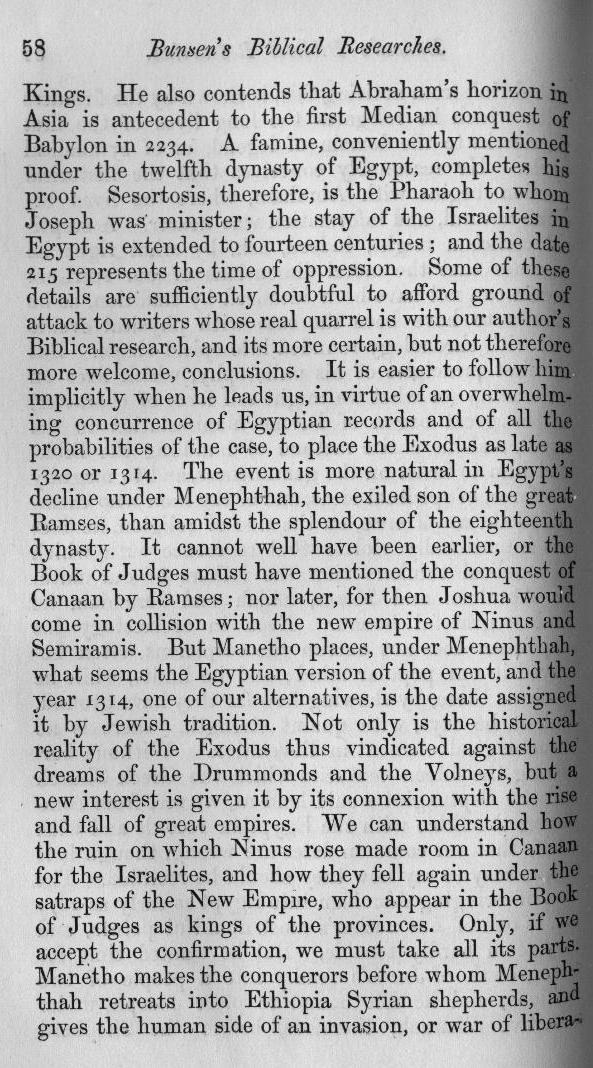 58 Bunsen's Biblical Researches.

Kings. He also contends that Abraham's horizon in Asia is antecedent to the first Median conquest of Babylon in 2234. A famine, conveniently mentioned under the twelfth dynasty of Egypt, completes his proof. Sesortosis, therefore, is the Pharaoh to whom Joseph was minister; the stay of the Israelites in Egypt is extended to fourteen centuries; and the date 215 represents the time of oppression. Some of these details are sufficiently doubtful to afford ground of attack to writers whose real quarrel is with our author's Biblical research, and its more certain, but not therefore more welcome, conclusions. It is easier to follow him implicitly when he leads us, in virtue of an overwhelming concurrence of Egyptian records and of all the probabilities of the case, to place the Exodus as late as 1320 or 1314. The event is more natural in Egypt's decline under Menephthah, the exiled son of the great Ramses, than amidst the splendour of the eighteenth dynasty. It cannot well have been earlier, or the Book of Judges must have mentioned the conquest of Canaan by Ramses; nor later, for then Joshua would come in collision with the new empire of Ninus and Semiramis. But Manetho places, under Menephthah, what seems the Egyptian version of the event, and the year 1314, one of our alternatives, is the date assigned it by Jewish tradition. Not only is the historical reality of the Exodus thus vindicated against the dreams of the Drummonds and the Volneys, but a new interest is given it by its connexion with the rise and fall of great empires. We can understand how the ruin on which Ninus rose made room in Canaan for the Israelites, and how they fell again under the satraps of the New Empire, who appear in the Book of Judges as kings of the provinces. Only, if we accept the confirmation, we must take all its parts. Manetho makes the conquerors before whom Menephthah retreats into Ethiopia Syrian shepherds, and gives the human side of an invasion, or war of libera-